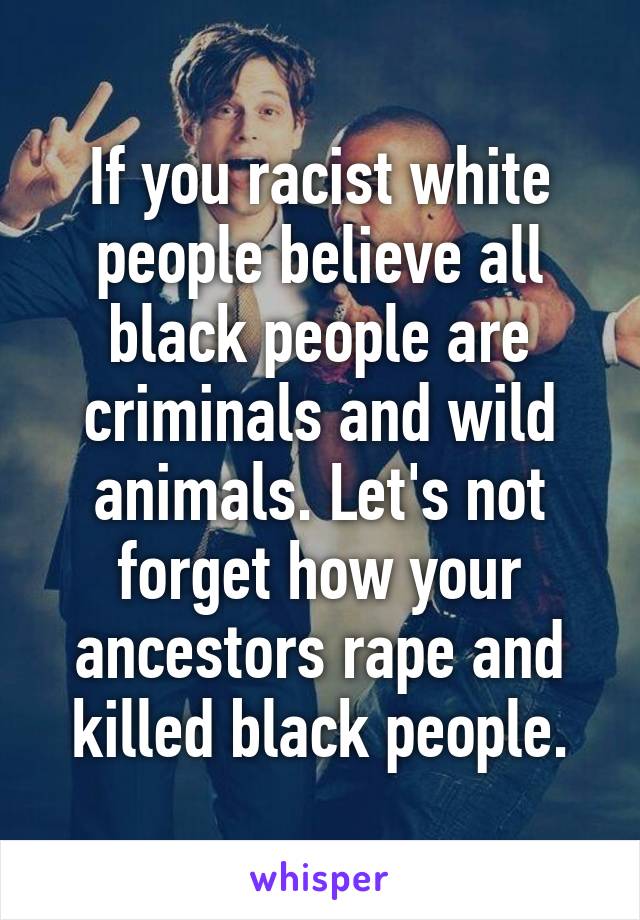 If you racist white people believe all black people are criminals and wild animals. Let's not forget how your ancestors rape and killed black people.

whisper